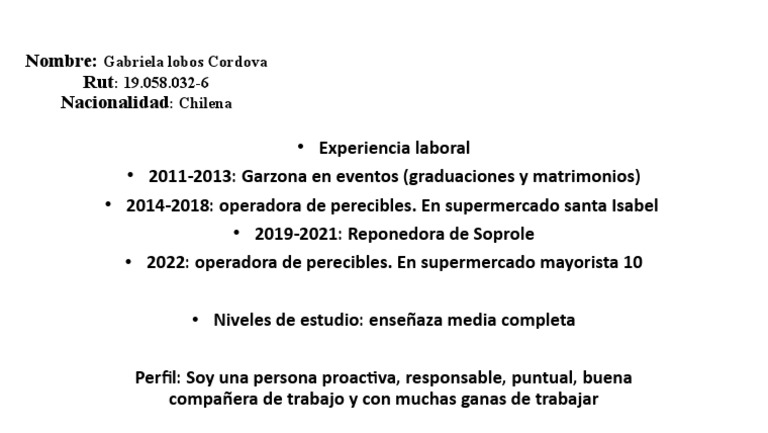 Nombre: Gabriela lobos Cordova
Rut: 19.058.032-6
Nacionalidad: Chilena

• Experiencia laboral
• 2011-2013: Garzona en eventos (graduaciones y matrimonios)
• 2014-2018: operadora de perecibles. En supermercado santa Isabel
• 2019-2021: Reponedora de Soprole
• 2022: operadora de perecibles. En supermercado mayorista 10

• Niveles de estudio: enseñaza media completa

Perfil: Soy una persona proactiva, responsable, puntual, buena compañera de trabajo y con muchas ganas de trabajar